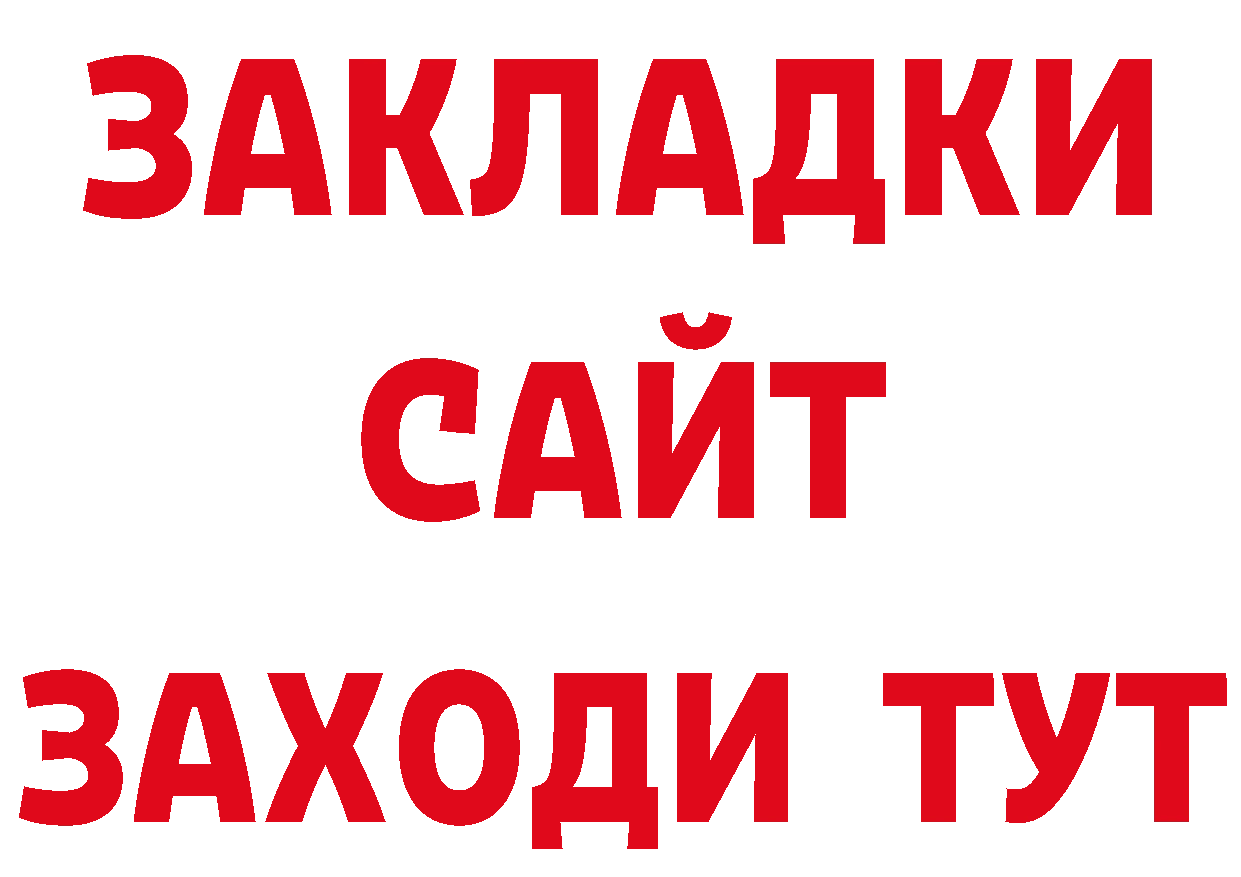 ЗАКЛАДКИ
САЙТ
ЗАХОДИ ТУТ